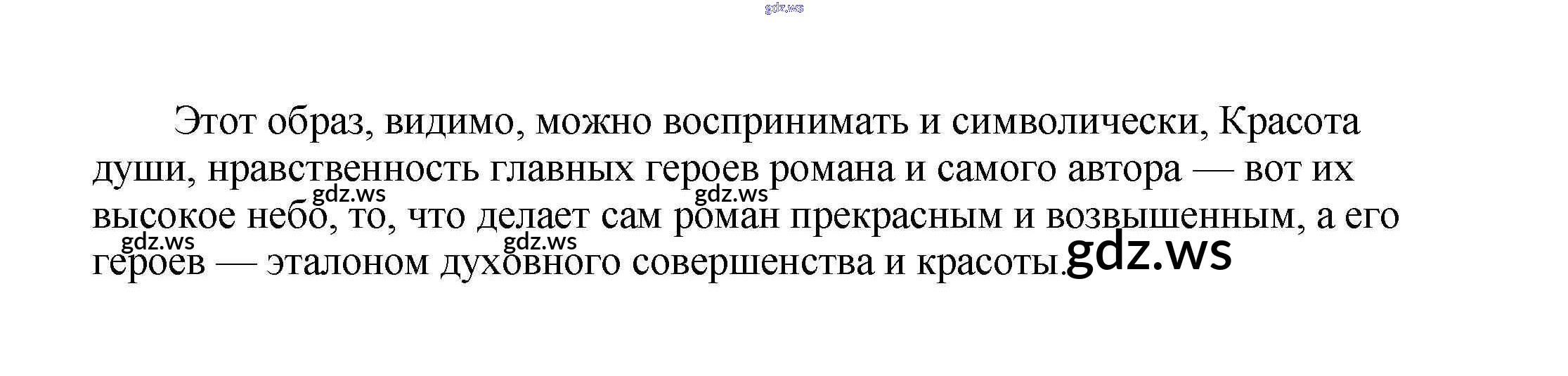 Этот образ, видимо, можно воспринимать и символически, Красота души, нравственность главных героев романа и самого автора — вот их высокое небо, то, что делает сам роман прекрасным и возвышенным, а его героев — эталоном духовного совершенства и красоты.

gdz.ws